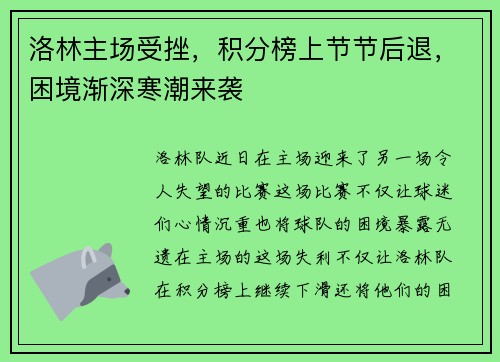 洛林主场受挫，积分榜上节节后退，困境渐深寒潮来袭

洛林队近日在主场迎来了另一场令人失望的比赛这场比赛不仅让球迷们心情沉重也将球队的困境暴露无遗在主场的这场失利不仅让洛林队在积分榜上继续下滑还将他们的困